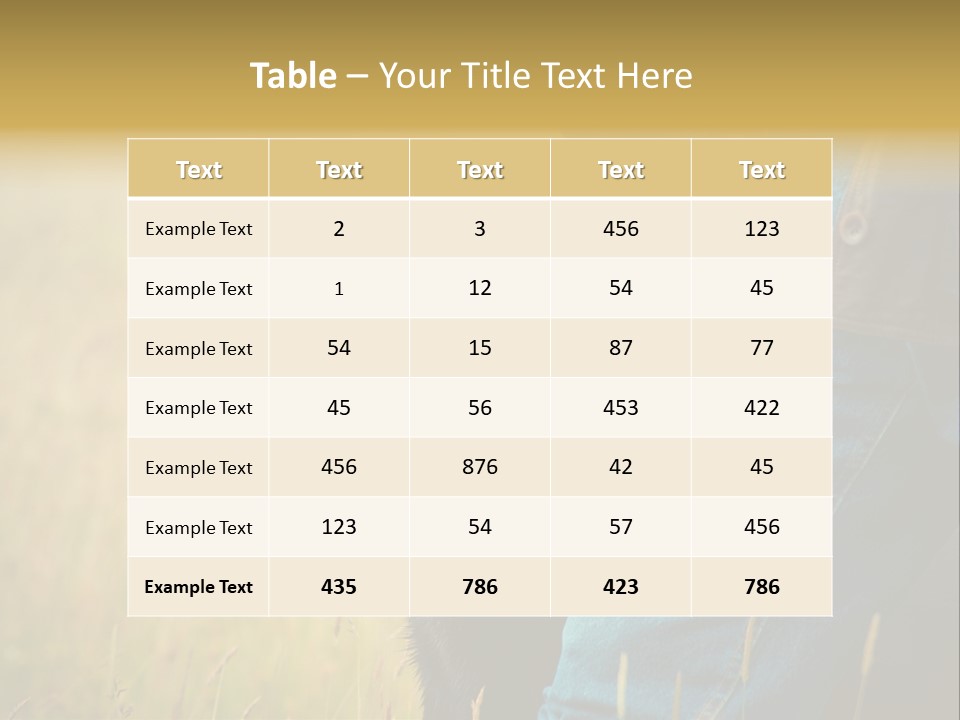 Table – Your Title Text Here

| Text | Text | Text | Text | Text |
|---|---|---|---|---|
| Example Text | 2 | 3 | 456 | 123 |
| Example Text | 1 | 12 | 54 | 45 |
| Example Text | 54 | 15 | 87 | 77 |
| Example Text | 45 | 56 | 453 | 422 |
| Example Text | 456 | 876 | 42 | 45 |
| Example Text | 123 | 54 | 57 | 456 |
| Example Text | 435 | 786 | 423 | 786 |